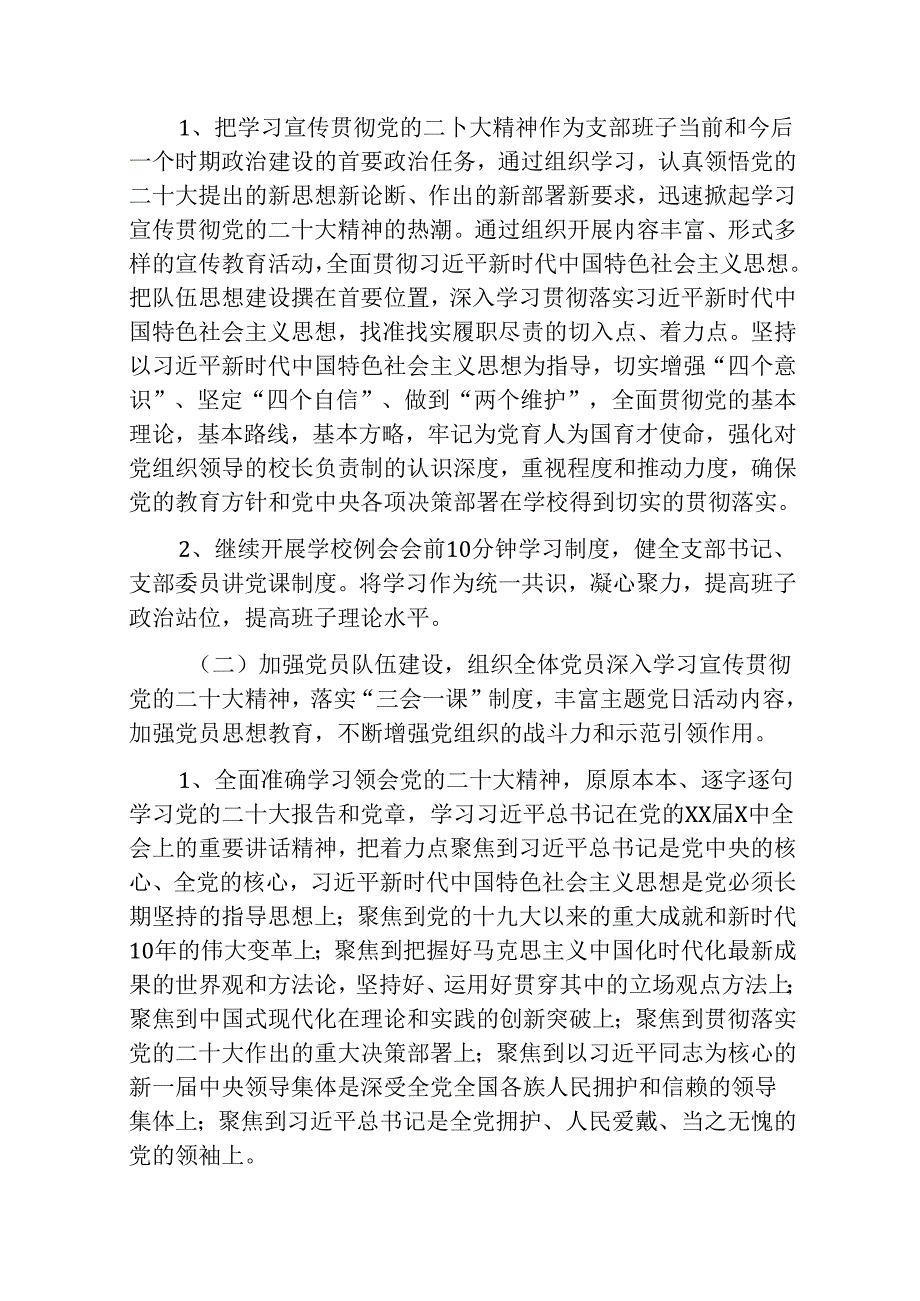 1、把学习宣传贯彻党的二卜大精神作为支部班子当前和今后一个时期政治建设的首要政治任务，通过组织学习，认真领悟党的二十大提出的新思想新论断、作出的新部署新要求，迅速掀起学习宣传贯彻党的二十大精神的热潮。通过组织开展内容丰富、形式多样的宣传教育活动，全面贯彻习近平新时代中国特色社会主义思想。把队伍思想建设摆在首要位置，深入学习贯彻落实习近平新时代中国特色社会主义思想，找准找实履职尽责的切入点、着力点。坚持以习近平新时代中国特色社会主义思想为指导，切实增强“四个意识”、坚定“四个自信”、做到“两个维护”，全面贯彻党的基本理论，基本路线，基本方略，牢记为党育人为国育才使命，强化对党组织领导的校长负责制的认识深度，重视程度和推动力度，确保党的教育方针和党中央各项决策部署在学校得到切实的贯彻落实。

2、继续开展学校例会会前10分钟学习制度，健全支部书记、支部委员讲党课制度。将学习作为统一共识，凝心聚力，提高班子政治站位，提高班子理论水平。

（二）加强党员队伍建设，组织全体党员深入学习宣传贯彻党的二十大精神，落实“三会一课”制度，丰富主题党日活动内容，加强党员思想教育，不断增强党组织的战斗力和示范引领作用。

1、全面准确学习领会党的二十大精神，原原本本、逐字逐句学习党的二十大报告和党章，学习习近平总书记在党的XX届X中全会上的重要讲话精神，把着力点聚焦到习近平总书记是党中央的核心、全党的核心，习近平新时代中国特色社会主义思想是党必须长期坚持的指导思想上；聚焦到党的十九大以来的重大成就和新时代10年的伟大变革上；聚焦到把握好马克思主义中国化时代化最新成果的世界观和方法论，坚持好、运用好贯穿其中的立场观点方法上；聚焦到中国式现代化在理论和实践的创新突破上；聚焦到贯彻落实党的二十大作出的重大决策部署上；聚焦到以习近平同志为核心的新一届中央领导集体是深受全党全国各族人民拥护和信赖的领导集体上；聚焦到习近平总书记是全党拥护、人民爱戴、当之无愧的党的领袖上。